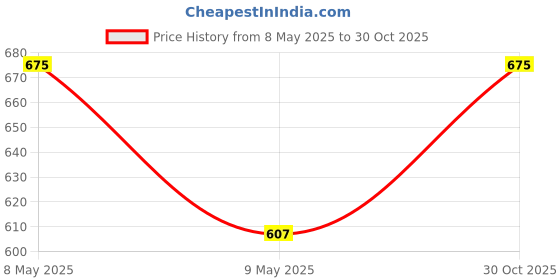 CheapestInIndia.com

Price History from 8 May 2025 to 30 Oct 2025

680
670
660
650
640
630
620
610
600

675
607
675

8 May 2025
9 May 2025
30 Oct 2025